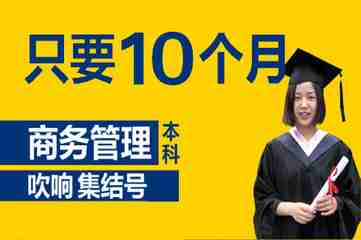 只要10个月

商务管理 本科

吹响 集结号